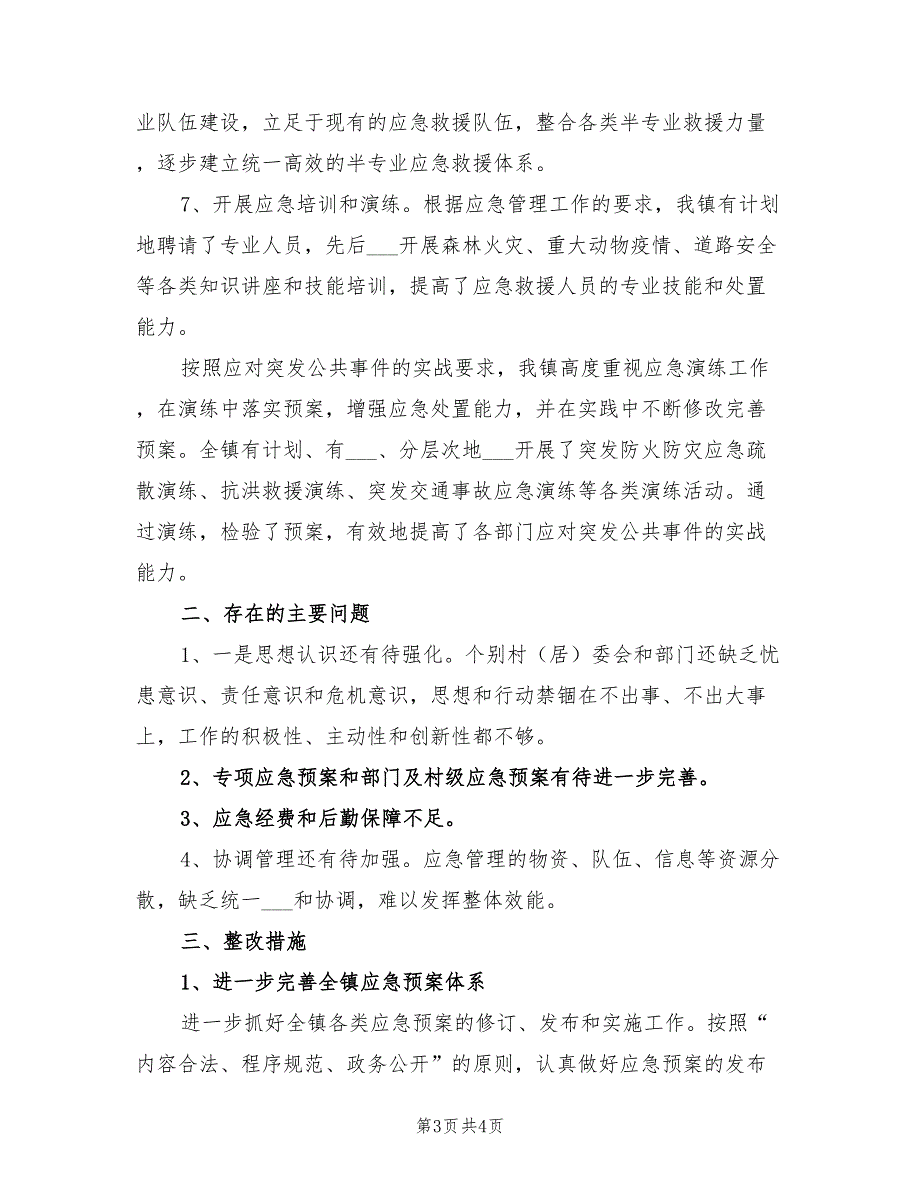 业队伍建设，立足于现有的应急救援队伍，整合各类半专业救援力量，逐步建立统一高效的半专业应急救援体系。

7、开展应急培训和演练。根据应急管理工作的要求，我镇有计划地聘请了专业人员，先后___开展森林火灾、重大动物疫情、道路安全等各类知识讲座和技能培训，提高了应急救援人员的专业技能和处置能力。

按照应对突发公共事件的实战要求，我镇高度重视应急演练工作，在演练中落实预案，增强应急处置能力，并在实践中不断修改完善预案。全镇有计划、有___、分层次地___开展了突发防火防灾应急疏散演练、抗洪救援演练、突发交通事故应急演练等各类演练活动。通过演练，检验了预案，有效地提高了各部门应对突发公共事件的实战能力。

二、存在的主要问题

1、一是思想认识还有待强化。个别村（居）委会和部门还缺乏忧患意识、责任意识和危机意识，思想和行动禁锢在不出事、不出大事上，工作的积极性、主动性和创新性都不够。

2、专项应急预案和部门及村级应急预案有待进一步完善。

3、应急经费和后勤保障不足。

4、协调管理还有待加强。应急管理的物资、队伍、信息等资源分散，缺乏统一___和协调，难以发挥整体效能。

三、整改措施

1、进一步完善全镇应急预案体系

进一步抓好全镇各类应急预案的修订、发布和实施工作。按照“内容合法、程序规范、政务公开”的原则，认真做好应急预案的发布

第3页 共4页